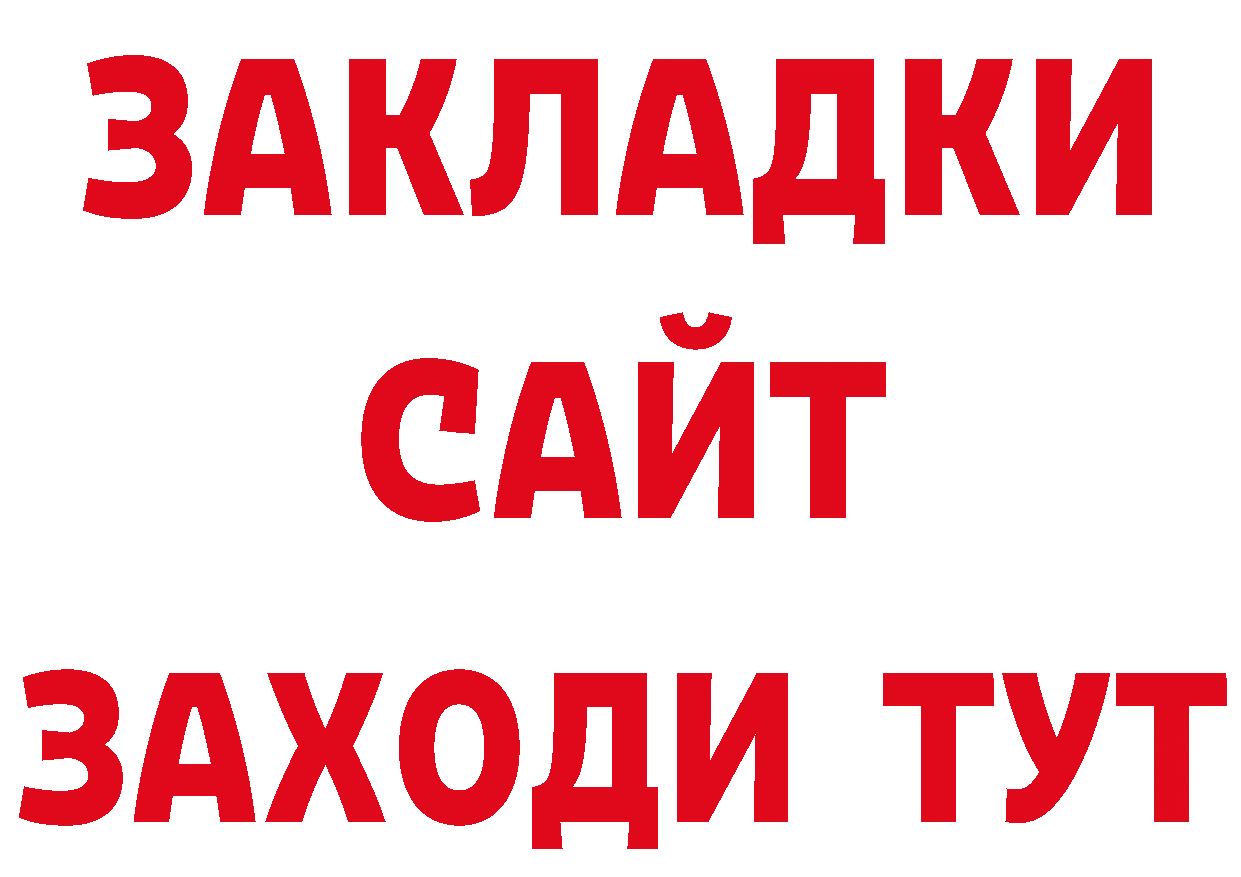 ЗАКЛАДКИ
САЙТ
ЗАХОДИ ТУТ